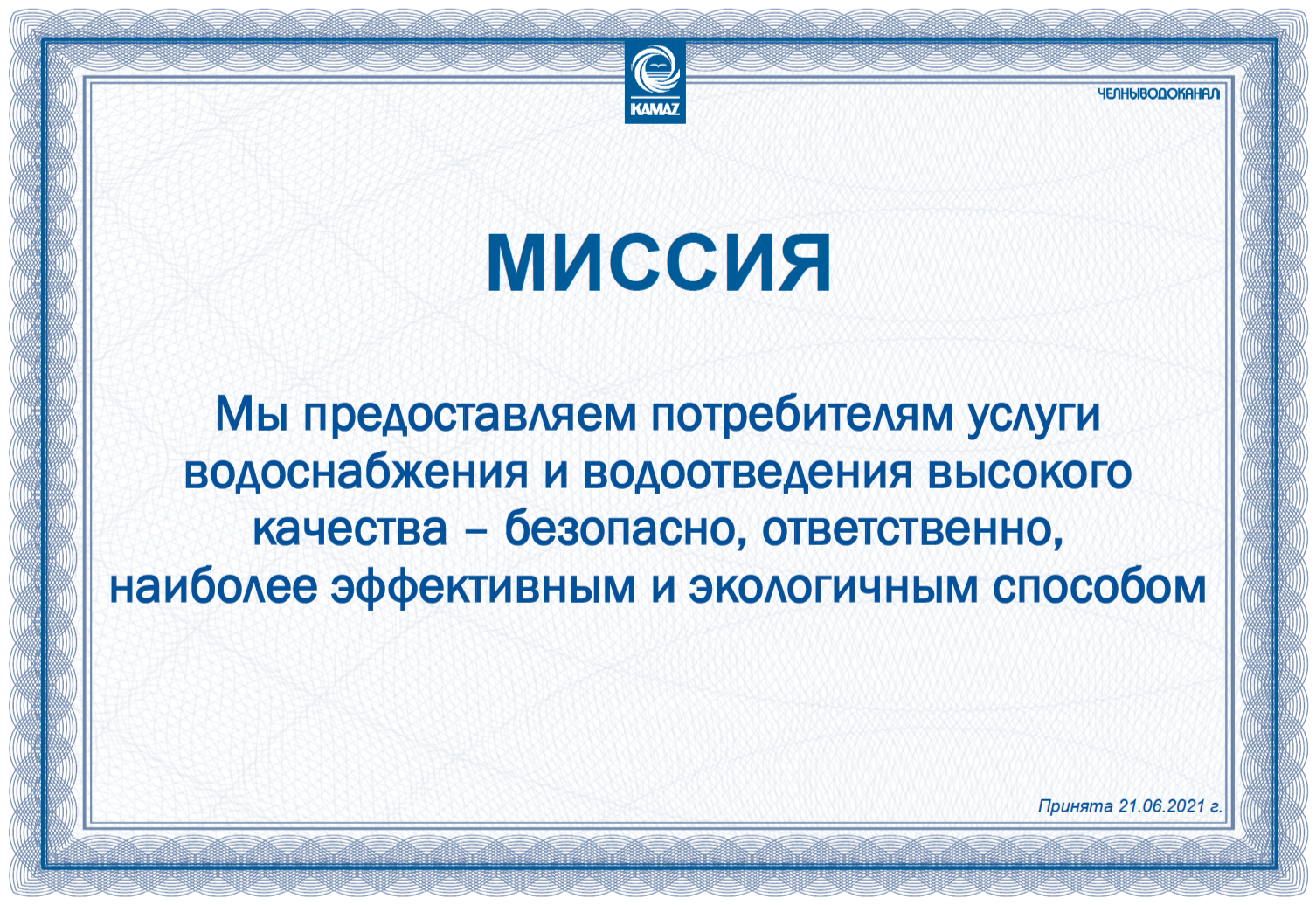 KAMAZ

ЧЕЛНЫВОДОКАНАЛ

МИССИЯ

Мы предоставляем потребителям услуги водоснабжения и водоотведения высокого качества – безопасно, ответственно, наиболее эффективным и экологичным способом

Принята 21.06.2021 г.